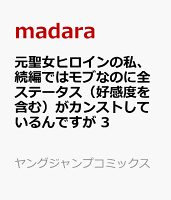 madara

元聖女ヒロインの私、続編ではモブなのに全ステータス（好感度を含む）がカンストしているんですが 3

ヤングジャンプコミックス